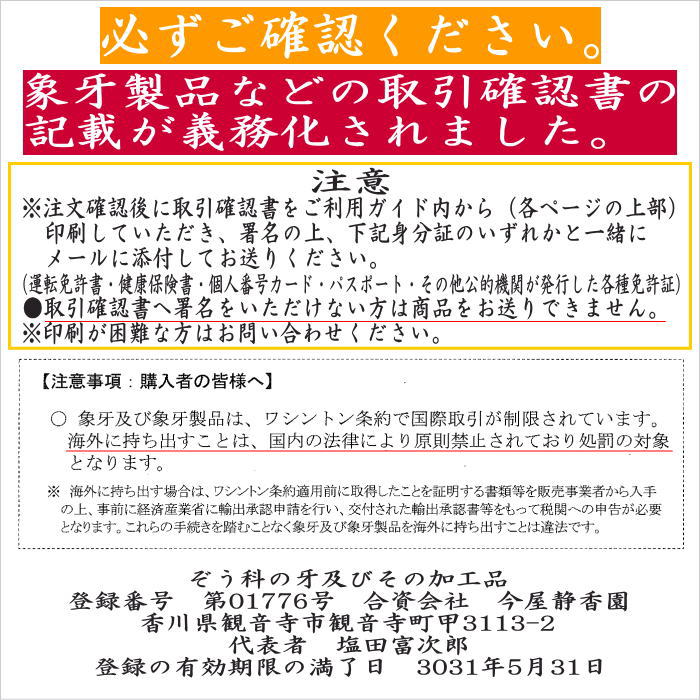 必ずご確認ください。

象牙製品などの取引確認書の記載が義務化されました。

注意

※注文確認後に取引確認書をご利用ガイド内から（各ページの上部）印刷していただき、署名の上、下記身分証のいずれかと一緒にメールに添付してお送りください。
(運転免許書・健康保険書・個人番号カード・パスポート・その他公的機関が発行した各種免許証)
●取引確認書へ署名をいただけない方は商品をお送りできません。
※印刷が困難な方はお問い合わせください。

【注意事項：購入者の皆様へ】

○ 象牙及び象牙製品は、ワシントン条約で国際取引が制限されています。海外に持ち出すことは、国内の法律により原則禁止されており処罰の対象となります。

※ 海外に持ち出す場合は、ワシントン条約適用前に取得したことを証明する書類等を販売事業者から入手の上、事前に経済産業省に輸出承認申請を行い、交付された輸出承認書等をもって税関への申告が必要となります。これらの手続きを踏むことなく象牙及び象牙製品を海外に持ち出すことは違法です。

ぞう科の牙及びその加工品
登録番号 第01776号 合資会社 今屋静香園
香川県観音寺市観音寺町甲3113-2
代表者 塩田富次郎
登録の有効期限の満了日 3031年5月31日